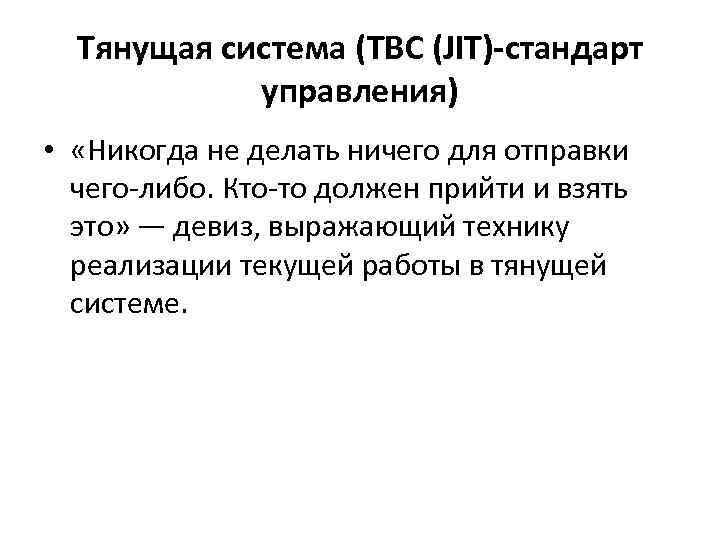 Тянущая система (ТВС (JIT)-стандарт управления)

• «Никогда не делать ничего для отправки чего-либо. Кто-то должен прийти и взять это» — девиз, выражающий технику реализации текущей работы в тянущей системе.